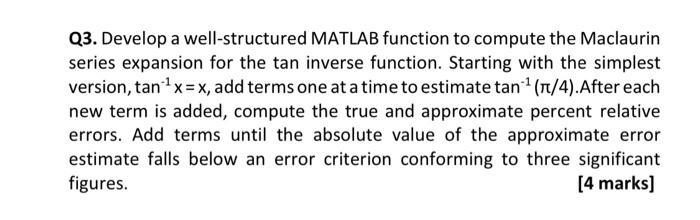 Q3. Develop a well-structured MATLAB function to compute the Maclaurin series expansion for the tan inverse function. Starting with the simplest version, $\tan^{-1} x = x$, add terms one at a time to estimate $\tan^{-1}(\pi/4)$.After each new term is added, compute the true and approximate percent relative errors. Add terms until the absolute value of the approximate error estimate falls below an error criterion conforming to three significant figures.

[4 marks]